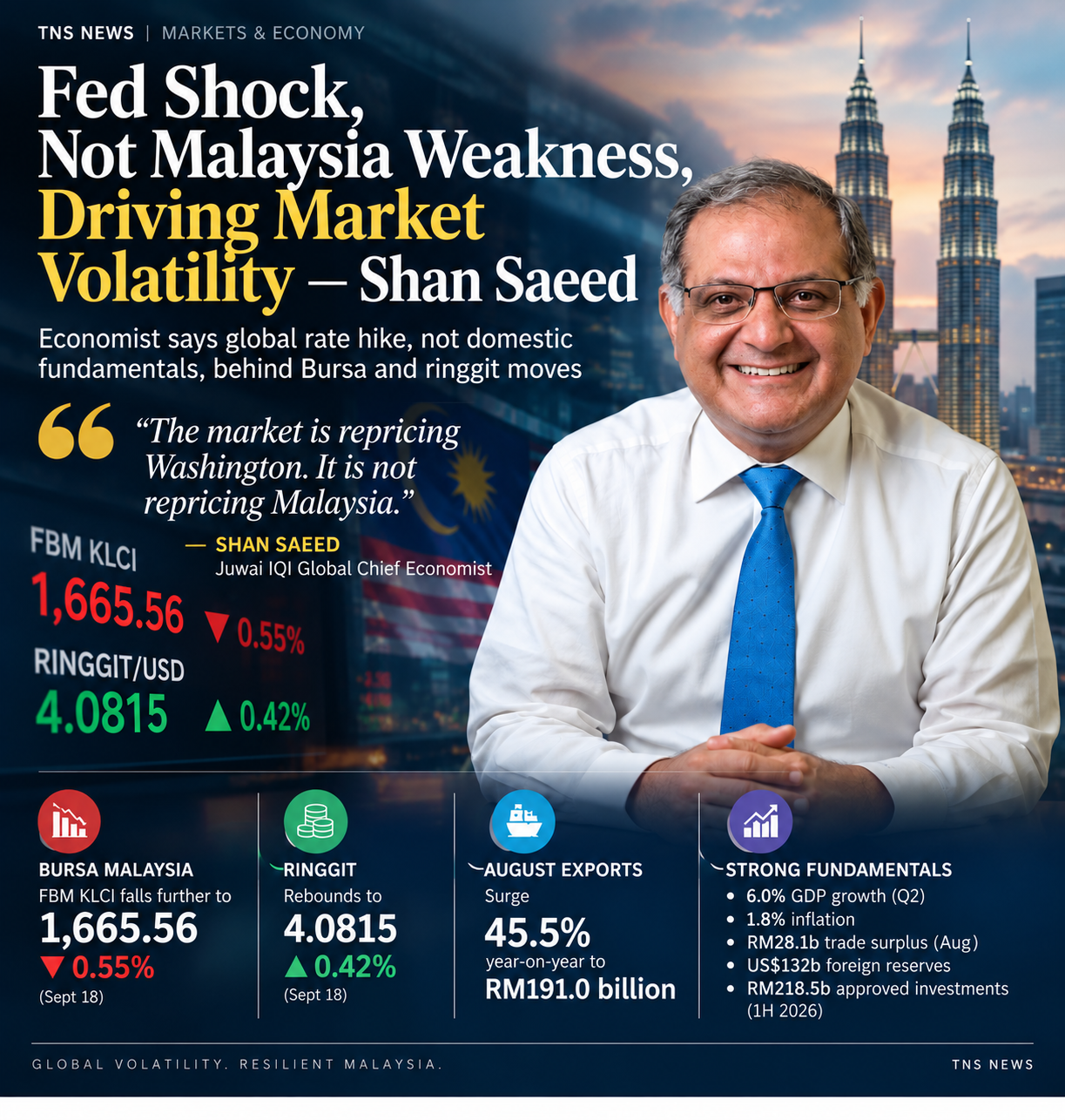 TNS NEWS | MARKETS & ECONOMY

Fed Shock, Not Malaysia Weakness, Driving Market Volatility — Shan Saeed

Economist says global rate hike, not domestic fundamentals, behind Bursa and ringgit moves

"The market is repricing Washington. It is not repricing Malaysia."

— SHAN SAEED
Juwai IQI Global Chief Economist

FBM KLCI
1,665.56 ▼ 0.55%

RINGGIT/USD
4.0815 ▲ 0.42%

BURSA MALAYSIA
FBM KLCI falls further to
1,665.56
▼ 0.55%
(Sept 18)

RINGGIT
Rebounds to
4.0815
▲ 0.42%
(Sept 18)

AUGUST EXPORTS
Surge
45.5%
year-on-year to
RM191.0 billion

STRONG FUNDAMENTALS
• 6.0% GDP growth (Q2)
• 1.8% inflation
• RM28.1b trade surplus (Aug)
• US$132b foreign reserves
• RM218.5b approved investments (1H 2026)

GLOBAL VOLATILITY. RESILIENT MALAYSIA.

TNS NEWS